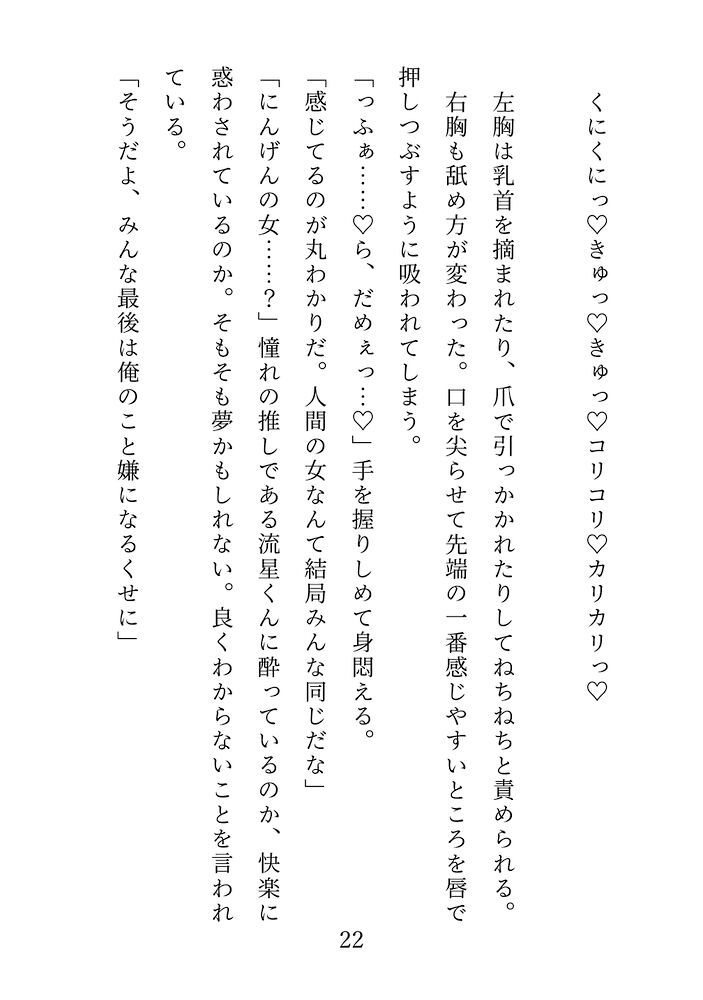 くにくにっ♡きゅっ♡きゅっ♡コリコリ♡カリカリっ♡

左胸は乳首を摘まれたり、爪で引っかかれたりしてねちねちと責められる。右胸も舐め方が変わった。口を尖らせて先端の一番感じやすいところを唇で押しつぶすように吸われてしまう。

「っふぁ……♡ら、だめぇっ…♡」手を握りしめて身悶える。

「感じてるのが丸わかりだ。人間の女なんて結局みんな同じだな」

「にんげんの女……？」憧れの推しである流星くんに酔っているのか、快楽に惑わされているのか。そもそも夢かもしれない。良くわからないことを言われている。

「そうだよ、みんな最後は俺のこと嫌になるくせに」

22